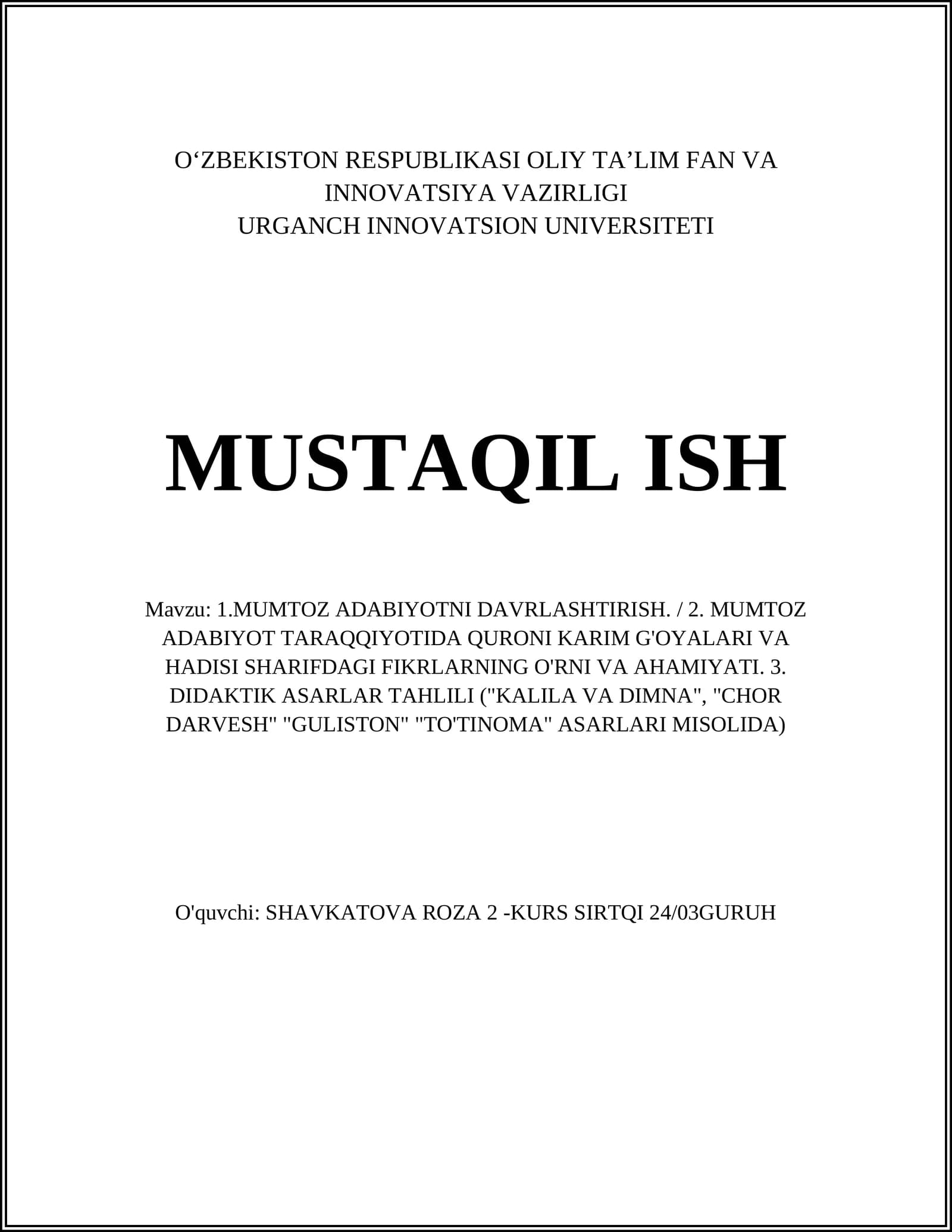 O‘ZBEKISTON RESPUBLIKASI OLIY TA’LIM FAN VA INNOVATSIYA VAZIRLIGI
URGANCH INNOVATSION UNIVERSITETI

MUSTAQIL ISH

Mavzu: 1.MUMTOZ ADABIYOTNI DAVRLASHTIRISH. / 2. MUMTOZ ADABIYOT TARAQQIYOTIDA QURONI KARIM G'OYALARI VA HADISI SHARIFDAGI FIKRLARNING O'RNI VA AHAMIYATI. 3. DIDAKTIK ASARLAR TAHLILI ("KALILA VA DIMNA", "CHOR DARVESH" "GULISTON" "TO'TINOMA" ASARLARI MISOLIDA)

O'quvchi: SHAVKATOVA ROZA 2 -KURS SIRTQI 24/03GURUH